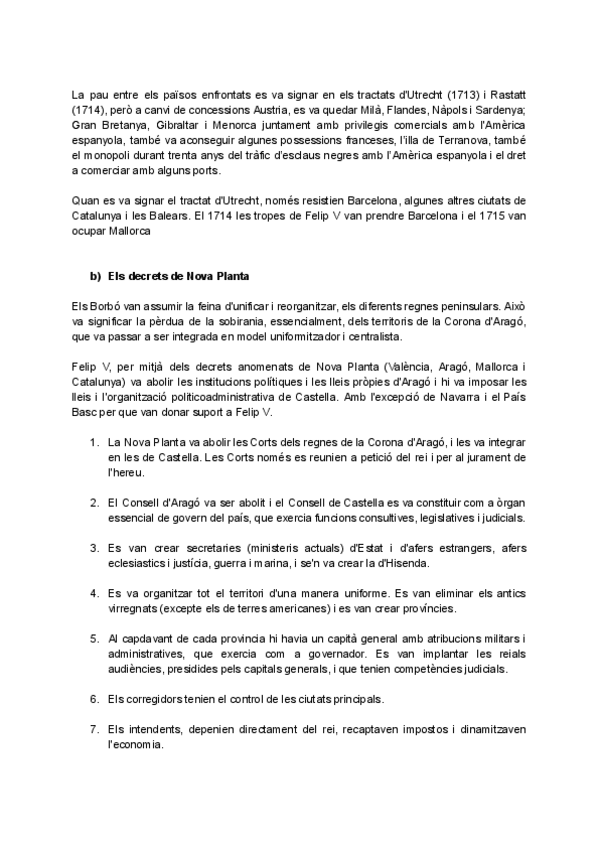 La pau entre els països enfrontats es va signar en els tractats d'Utrecht (1713) i Rastatt (1714), però a canvi de concessions Austria, es va quedar Milà, Flandes, Nàpols i Sardenya; Gran Bretanya, Gibraltar i Menorca juntament amb privilegis comercials amb l'Amèrica espanyola, també va aconseguir algunes possessions franceses, l'illa de Terranova, també el monopoli durant trenta anys del tràfic d'esclaus negres amb l'Amèrica espanyola i el dret a comerciar amb alguns ports.

Quan es va signar el tractat d'Utrecht, només resistien Barcelona, algunes altres ciutats de Catalunya i les Balears. El 1714 les tropes de Felip V van prendre Barcelona i el 1715 van ocupar Mallorca

b) Els decrets de Nova Planta

Els Borbó van assumir la feina d'unificar i reorganitzar, els diferents regnes peninsulars. Això va significar la pèrdua de la sobirania, essencialment, dels territoris de la Corona d'Aragó, que va passar a ser integrada en model uniformitzador i centralista.

Felip V, per mitjà dels decrets anomenats de Nova Planta (València, Aragó, Mallorca i Catalunya) va abolir les institucions polítiques i les lleis pròpies d'Aragó i hi va imposar les lleis i l'organització politicoadministrativa de Castella. Amb l'excepció de Navarra i el País Basc per que van donar suport a Felip V.

1. La Nova Planta va abolir les Corts dels regnes de la Corona d'Aragó, i les va integrar en les de Castella. Les Corts només es reunien a petició del rei i per al jurament de l'hereu.

2. El Consell d'Aragó va ser abolit i el Consell de Castella es va constituir com a òrgan essencial de govern del país, que exercia funcions consultives, legislatives i judicials.

3. Es van crear secretaries (ministeris actuals) d'Estat i d'afers estrangers, afers eclesiastics i justícia, guerra i marina, i se'n va crear la d'Hisenda.

4. Es va organitzar tot el territori d'una manera uniforme. Es van eliminar els antics virregnats (excepte els de terres americanes) i es van crear províncies.

5. Al capdavant de cada provincia hi havia un capità general amb atribucions militars i administratives, que exercia com a governador. Es van implantar les reials audiències, presidides pels capitals generals, i que tenien competències judicials.

6. Els corregidors tenien el control de les ciutats principals.

7. Els intendents, depenien directament del rei, recaptaven impostos i dinamitzaven l'economia.